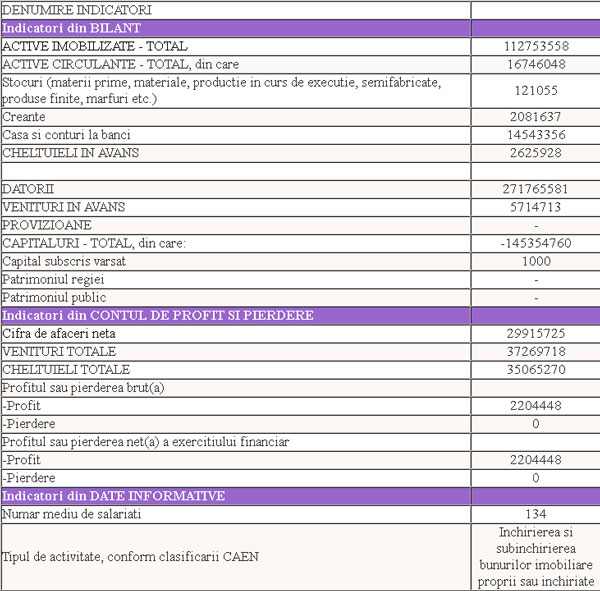 | DENUMIRE INDICATORI | |
|---|---|
| Indicatori din BILANT | |
| ACTIVE IMOBILIZATE - TOTAL | 112753558 |
| ACTIVE CIRCULANTE - TOTAL, din care | 16746048 |
| Stocuri (materii prime, materiale, productie in curs de executie, semifabricate, produse finite, marfuri etc.) | 121055 |
| Creante | 2081637 |
| Casa si conturi la banci | 14543356 |
| CHELTUIELI IN AVANS | 2625928 |
| | |
| DATORII | 271765581 |
| VENITURI IN AVANS | 5714713 |
| PROVIZIOANE | - |
| CAPITALURI - TOTAL, din care: | -145354760 |
| Capital subscris varsat | 1000 |
| Patrimoniul regiei | - |
| Patrimoniul public | - |
| Indicatori din CONTUL DE PROFIT SI PIERDERE | |
| Cifra de afaceri neta | 29915725 |
| VENITURI TOTALE | 37269718 |
| CHELTUIELI TOTALE | 35065270 |
| Profitul sau pierderea brut(a) | |
| -Profit | 2204448 |
| -Pierdere | 0 |
| Profitul sau pierderea net(a) a exercitiului financiar | |
| -Profit | 2204448 |
| -Pierdere | 0 |
| Indicatori din DATE INFORMATIVE | |
| Numar mediu de salariati | 134 |
| Tipul de activitate, conform clasificarii CAEN | Inchirierea si subinchirierea bunurilor imobiliare proprii sau inchiriate |